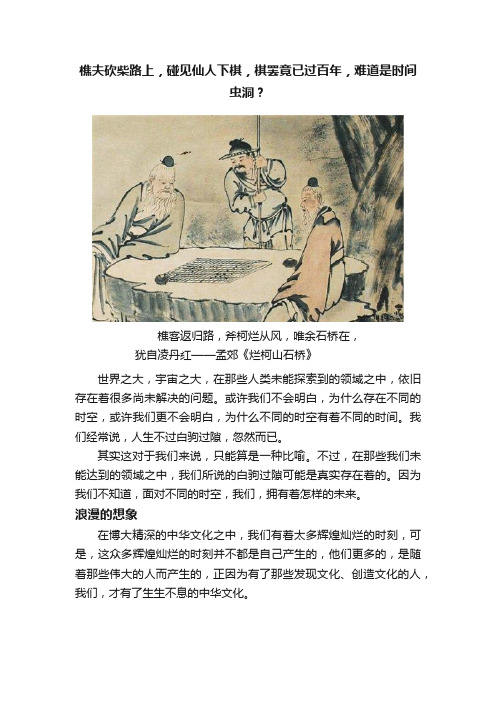 樵夫砍柴路上，碰见仙人下棋，棋罢竟已过百年，难道是时间虫洞？

樵客返归路，斧柯烂从风，唯余石桥在，
犹自凌丹红——孟郊《烂柯山石桥》

世界之大，宇宙之大，在那些人类未能探索到的领域之中，依旧存在着很多尚未解决的问题。或许我们不会明白，为什么存在不同的时空，或许我们更不会明白，为什么不同的时空有着不同的时间。我们经常说，人生不过白驹过隙，忽然而已。

其实这对于我们来说，只能算是一种比喻。不过，在那些我们未能达到的领域之中，我们所说的白驹过隙可能是真实存在着的。因为我们不知道，面对不同的时空，我们，拥有着怎样的未来。

浪漫的想象

在博大精深的中华文化之中，我们有着太多辉煌灿烂的时刻，可是，这众多辉煌灿烂的时刻并不都是自己产生的，他们更多的，是随着那些伟大的人而产生的，正因为有了那些发现文化、创造文化的人，我们，才有了生生不息的中华文化。